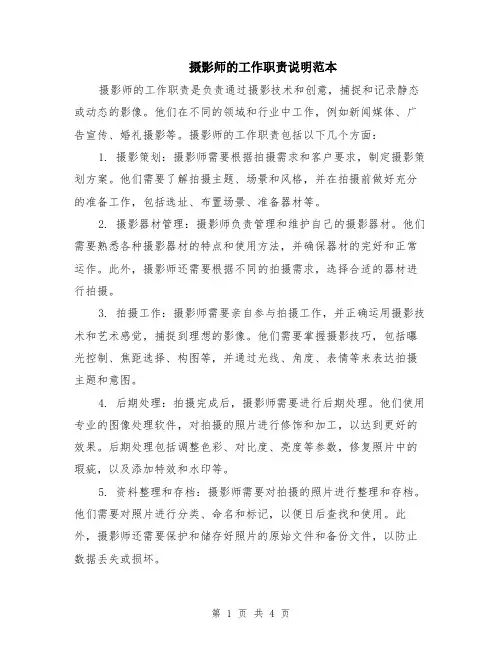 摄影师的工作职责说明范本

摄影师的工作职责是负责通过摄影技术和创意，捕捉和记录静态或动态的影像。他们在不同的领域和行业中工作，例如新闻媒体、广告宣传、婚礼摄影等。摄影师的工作职责包括以下几个方面：

1. 摄影策划：摄影师需要根据拍摄需求和客户要求，制定摄影策划方案。他们需要了解拍摄主题、场景和风格，并在拍摄前做好充分的准备工作，包括选址、布置场景、准备器材等。

2. 摄影器材管理：摄影师负责管理和维护自己的摄影器材。他们需要熟悉各种摄影器材的特点和使用方法，并确保器材的完好和正常运作。此外，摄影师还需要根据不同的拍摄需求，选择合适的器材进行拍摄。

3. 拍摄工作：摄影师需要亲自参与拍摄工作，并正确运用摄影技术和艺术感觉，捕捉到理想的影像。他们需要掌握摄影技巧，包括曝光控制、焦距选择、构图等，并通过光线、角度、表情等来表达拍摄主题和意图。

4. 后期处理：拍摄完成后，摄影师需要进行后期处理。他们使用专业的图像处理软件，对拍摄的照片进行修饰和加工，以达到更好的效果。后期处理包括调整色彩、对比度、亮度等参数，修复照片中的瑕疵，以及添加特效和水印等。

5. 资料整理和存档：摄影师需要对拍摄的照片进行整理和存档。他们需要对照片进行分类、命名和标记，以便日后查找和使用。此外，摄影师还需要保护和储存好照片的原始文件和备份文件，以防止数据丢失或损坏。

第 1 页 共 4 页